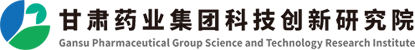 甘肃药业集团科技创新研究院
Gansu Pharmaceutical Group Science and Technology Research Institute